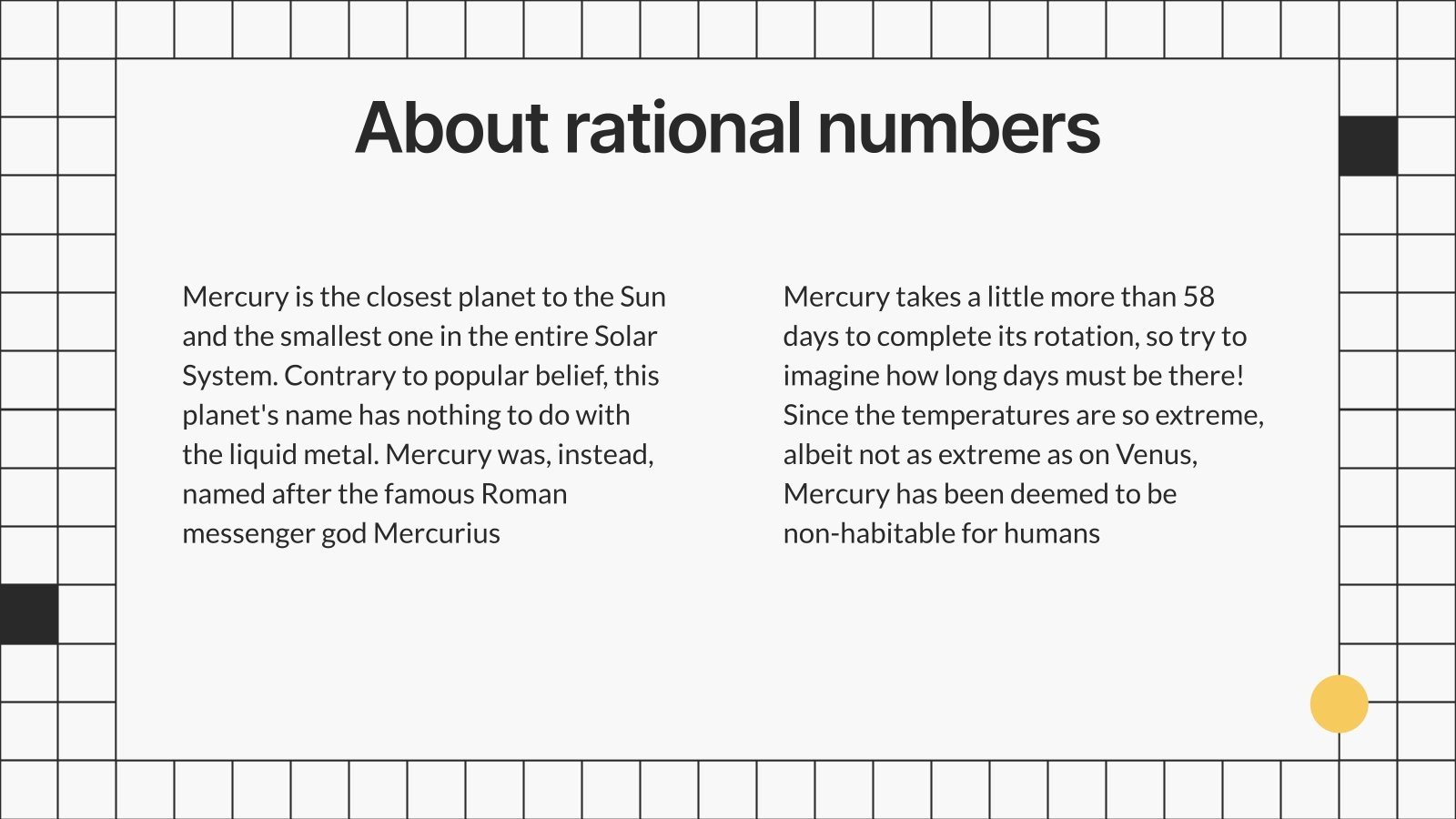 About rational numbers

Mercury is the closest planet to the Sun and the smallest one in the entire Solar System. Contrary to popular belief, this planet's name has nothing to do with the liquid metal. Mercury was, instead, named after the famous Roman messenger god Mercurius

Mercury takes a little more than 58 days to complete its rotation, so try to imagine how long days must be there! Since the temperatures are so extreme, albeit not as extreme as on Venus, Mercury has been deemed to be non-habitable for humans